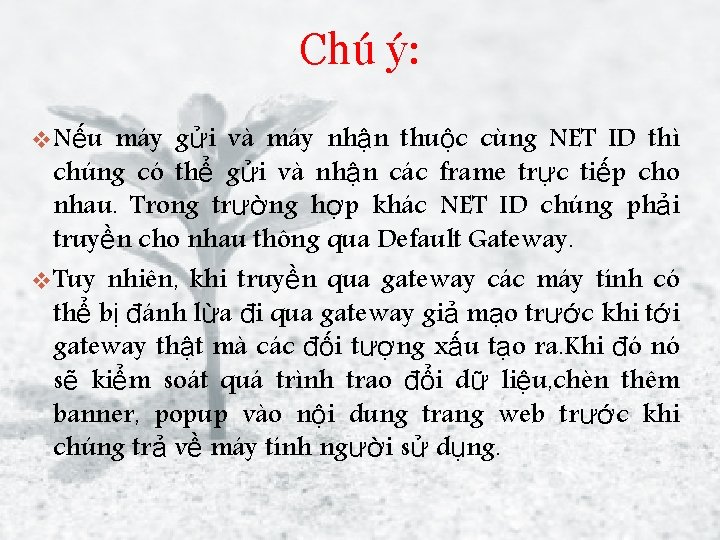 Chú ý:

❖ Nếu máy gửi và máy nhận thuộc cùng NET ID thì chúng có thể gửi và nhận các frame trực tiếp cho nhau. Trong trường hợp khác NET ID chúng phải truyền cho nhau thông qua Default Gateway.

❖ Tuy nhiên, khi truyền qua gateway các máy tính có thể bị đánh lừa đi qua gateway giả mạo trước khi tới gateway thật mà các đối tượng xấu tạo ra.Khi đó nó sẽ kiểm soát quá trình trao đổi dữ liệu,chèn thêm banner, popup vào nội dung trang web trước khi chúng trả về máy tính người sử dụng.